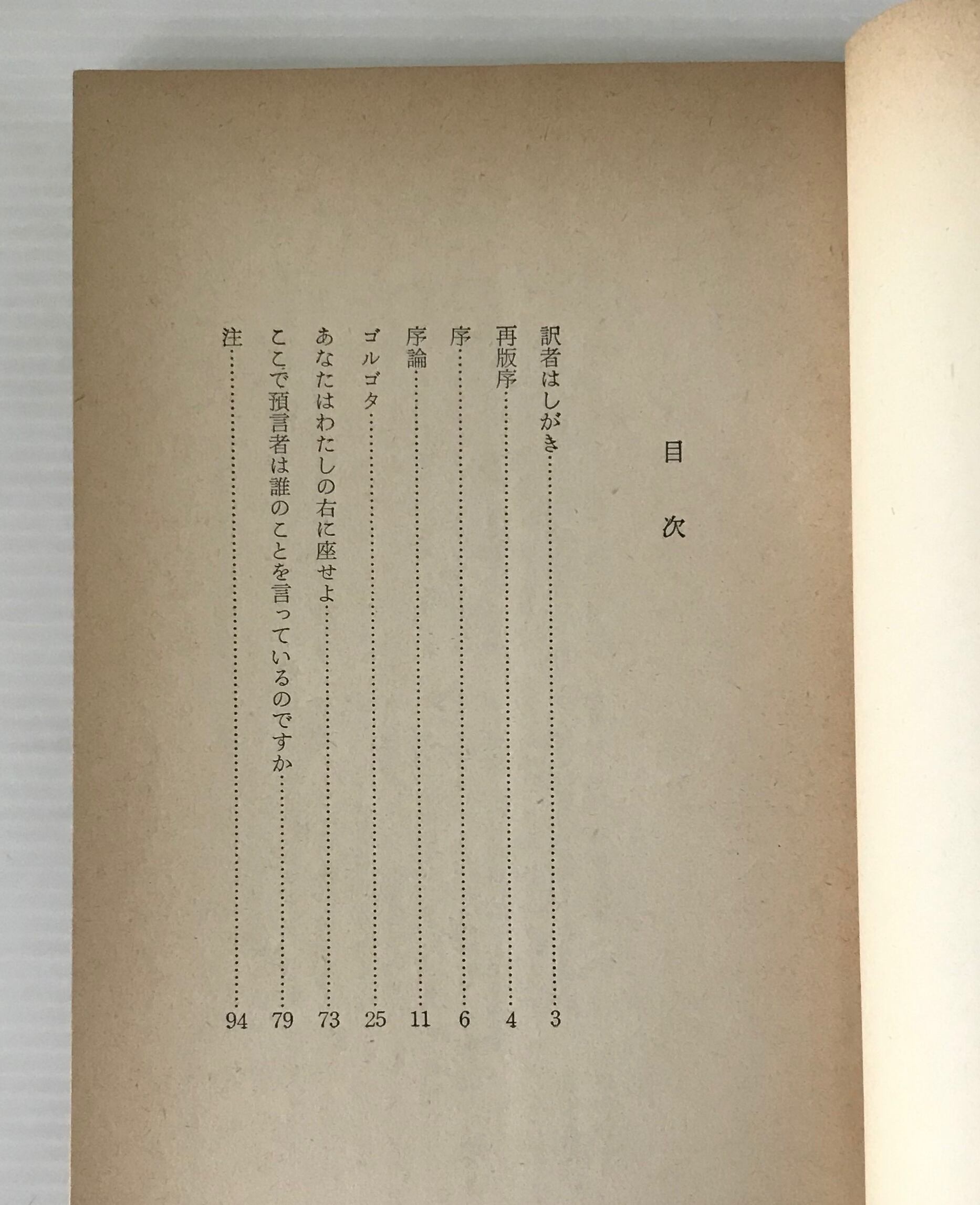 目次

訳者はしがき……3
再版序……4
序……6
序論……11
ゴルゴタ……25
あなたはわたしの右に座せよ……73
ここで預言者は誰のことを言っているのですか……79
注……94